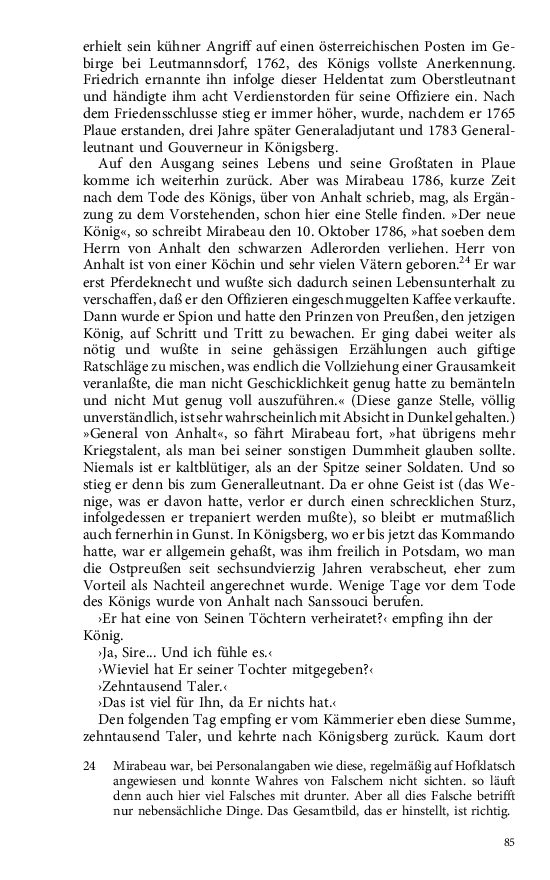 erhielt sein kühner Angriff auf einen österreichischen Posten im Gebirge bei Leutmannsdorf, 1762, des Königs vollste Anerkennung. Friedrich ernannte ihn infolge dieser Heldentat zum Oberstleutnant und händigte ihm acht Verdienstorden für seine Offiziere ein. Nach dem Friedensschlusse stieg er immer höher, wurde, nachdem er 1765 Plaue erstanden, drei Jahre später Generaladjutant und 1783 Generalleutnant und Gouverneur in Königsberg.

Auf den Ausgang seines Lebens und seine Großtaten in Plaue komme ich weiterhin zurück. Aber was Mirabeau 1786, kurze Zeit nach dem Tode des Königs, über von Anhalt schrieb, mag, als Ergänzung zu dem Vorstehenden, schon hier eine Stelle finden. »Der neue König«, so schreibt Mirabeau den 10. Oktober 1786, »hat soeben dem Herrn von Anhalt den schwarzen Adlerorden verliehen. Herr von Anhalt ist von einer Köchin und sehr vielen Vätern geboren.$^{24}$ Er war erst Pferdeknecht und wußte sich dadurch seinen Lebensunterhalt zu verschaffen, daß er den Offizieren eingeschmuggelten Kaffee verkaufte. Dann wurde er Spion und hatte den Prinzen von Preußen, den jetzigen König, auf Schritt und Tritt zu bewachen. Er ging dabei weiter als nötig und wußte in seine gehässigen Erzählungen auch giftige Ratschläge zu mischen, was endlich die Vollziehung einer Grausamkeit veranlaßte, die man nicht Geschicklichkeit genug hatte zu bemänteln und nicht Mut genug voll auszuführen.« (Diese ganze Stelle, völlig unverständlich, ist sehr wahrscheinlich mit Absicht in Dunkel gehalten.) »General von Anhalt«, so fährt Mirabeau fort, »hat übrigens mehr Kriegstalent, als man bei seiner sonstigen Dummheit glauben sollte. Niemals ist er kaltblütiger, als an der Spitze seiner Soldaten. Und so stieg er denn bis zum Generalleutnant. Da er ohne Geist ist (das Wenige, was er davon hatte, verlor er durch einen schrecklichen Sturz, infolgedessen er trepaniert werden mußte), so bleibt er mutmaßlich auch fernerhin in Gunst. In Königsberg, wo er bis jetzt das Kommando hatte, war er allgemein gehaßt, was ihm freilich in Potsdam, wo man die Ostpreußen seit sechsundvierzig Jahren verabscheut, eher zum Vorteil als Nachteil angerechnet wurde. Wenige Tage vor dem Tode des Königs wurde von Anhalt nach Sanssouci berufen.

›Er hat eine von Seinen Töchtern verheiratet?‹ empfing ihn der König.

›Ja, Sire... Und ich fühle es.‹

›Wieviel hat Er seiner Tochter mitgegeben?‹

›Zehntausend Taler.‹

›Das ist viel für Ihn, da Er nichts hat.‹

Den folgenden Tag empfing er vom Kämmerier eben diese Summe, zehntausend Taler, und kehrte nach Königsberg zurück. Kaum dort

24 Mirabeau war, bei Personalangaben wie diese, regelmäßig auf Hofklatsch angewiesen und konnte Wahres von Falschem nicht sichten. so läuft denn auch hier viel Falsches mit drunter. Aber all dies Falsche betrifft nur nebensächliche Dinge. Das Gesamtbild, das er hinstellt, ist richtig.

85